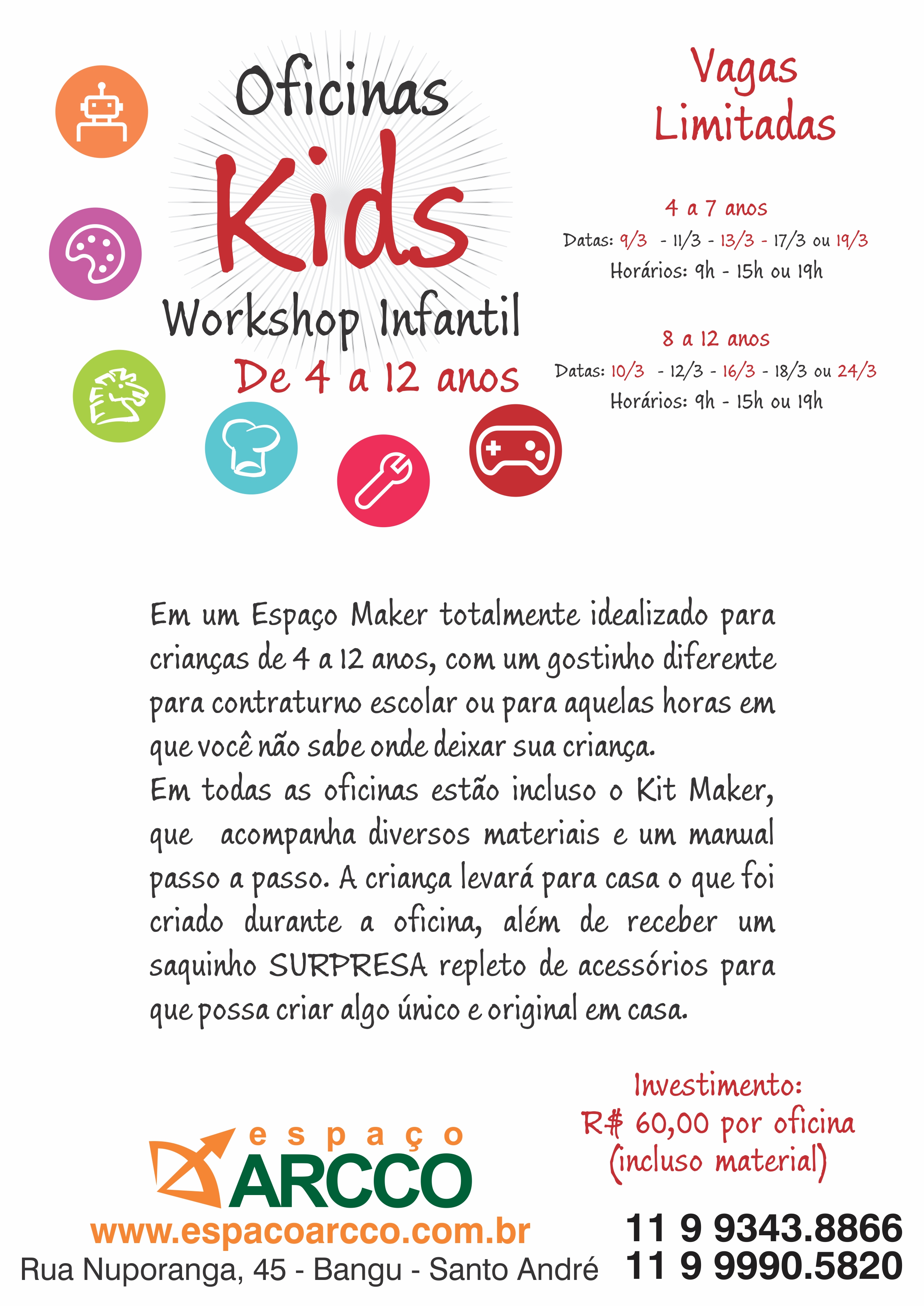 Oficinas
Kids
Workshop Infantil
De 4 a 12 anos

Vagas Limitadas

4 a 7 anos
Datas: 9/3 - 11/3 - 13/3 - 17/3 ou 19/3
Horários: 9h - 15h ou 19h

8 a 12 anos
Datas: 10/3 - 12/3 - 16/3 - 18/3 ou 24/3
Horários: 9h - 15h ou 19h

Em um Espaço Maker totalmente idealizado para crianças de 4 a 12 anos, com um gostinho diferente para contraturno escolar ou para aquelas horas em que você não sabe onde deixar sua criança.
Em todas as oficinas estão incluso o Kit Maker, que acompanha diversos materiais e um manual passo a passo. A criança levará para casa o que foi criado durante a oficina, além de receber um saquinho SURPRESA repleto de acessórios para que possa criar algo único e original em casa.

Investimento:
R$ 60,00 por oficina
(incluso material)

espaço
ARCCO
www.espacoarcco.com.br
Rua Nuporanga, 45 - Bangu - Santo André

11 9 9343.8866
11 9 9990.5820